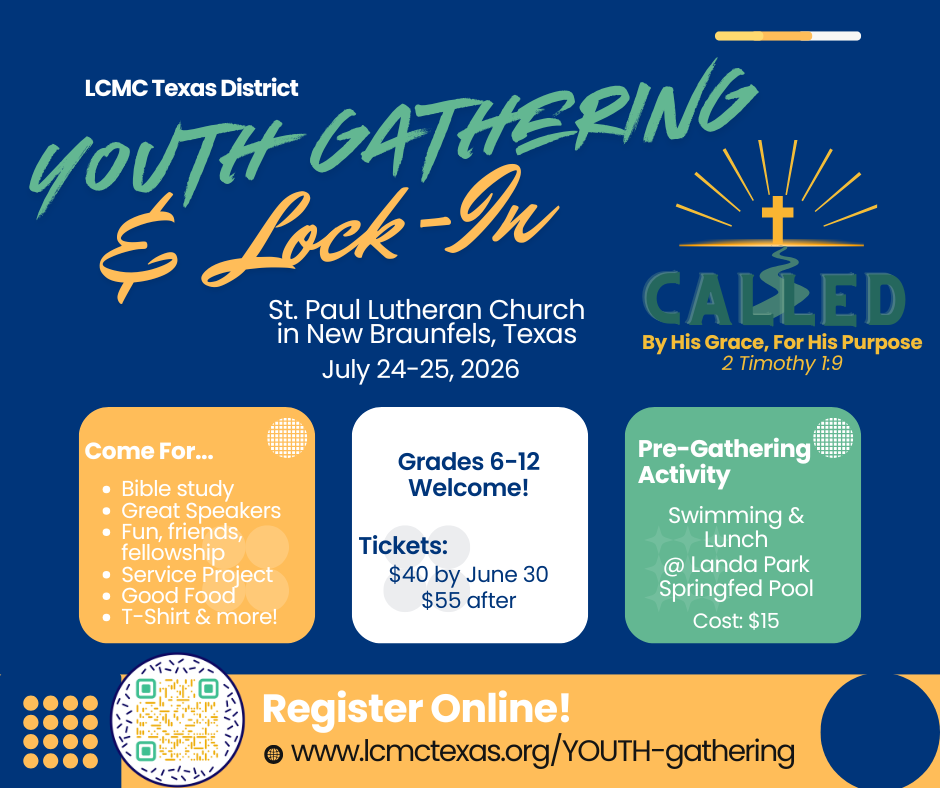 LCMC Texas District

YOUTH GATHERING & Lock-In

St. Paul Lutheran Church in New Braunfels, Texas
July 24-25, 2026

CALLED
By His Grace, For His Purpose
2 Timothy 1:9

Come For...
• Bible study
• Great Speakers
• Fun, friends, fellowship
• Service Project
• Good Food
• T-Shirt & more!

Grades 6-12 Welcome!

Tickets:
$40 by June 30
$55 after

Pre-Gathering Activity

Swimming & Lunch @ Landa Park Springfed Pool

Cost: $15

Register Online!
www.lcmctexas.org/YOUTH-gathering